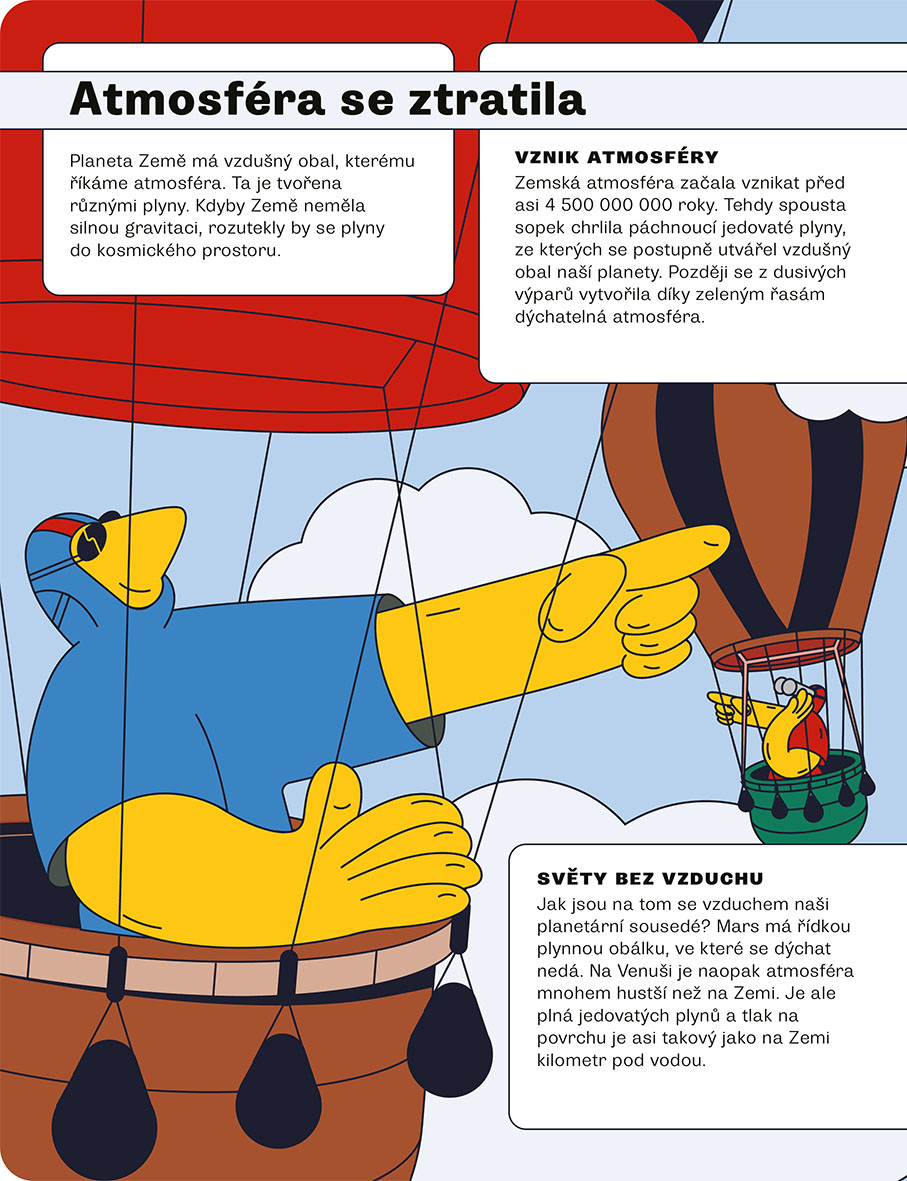 Atmosféra se ztratila

Planeta Země má vzdušný obal, kterému říkáme atmosféra. Ta je tvořena různými plyny. Kdyby Země neměla silnou gravitaci, rozutekly by se plyny do kosmického prostoru.

VZNIK ATMOSFÉRY
Zemská atmosféra začala vznikat před asi 4 500 000 000 roky. Tehdy spousta sopek chrlila páchnoucí jedovaté plyny, ze kterých se postupně utvářel vzdušný obal naší planety. Později se z dusivých výparů vytvořila díky zeleným řasám dýchatelná atmosféra.

SVĚTY BEZ VZDUCHU
Jak jsou na tom se vzduchem naši planetární sousedé? Mars má řídkou plynnou obálku, ve které se dýchat nedá. Na Venuši je naopak atmosféra mnohem hustší než na Zemi. Je ale plná jedovatých plynů a tlak na povrchu je asi takový jako na Zemi kilometr pod vodou.